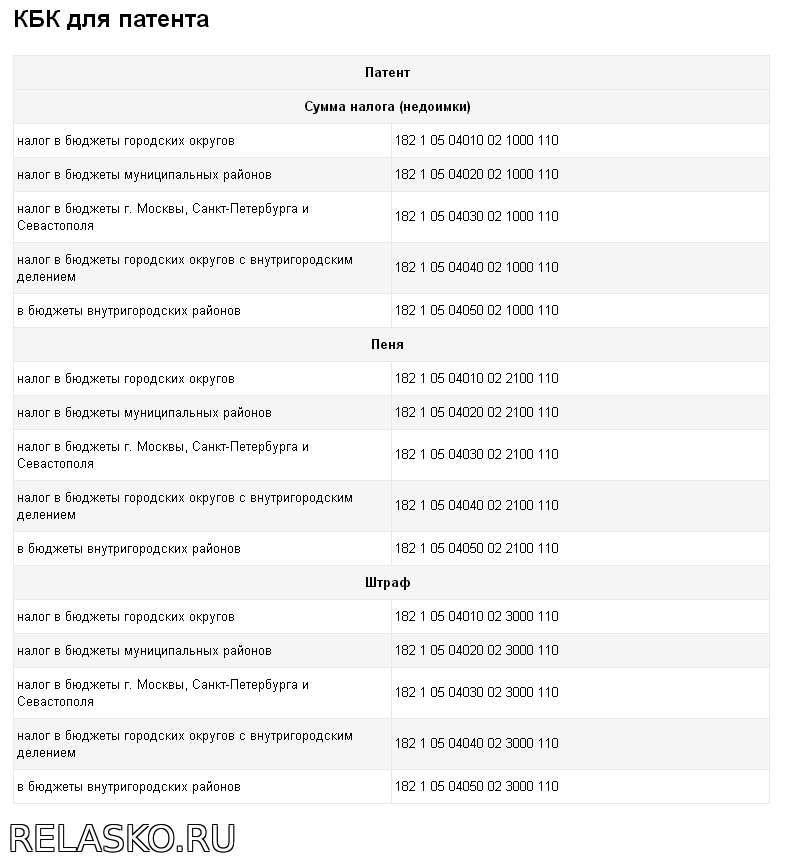 КБК для патента

| Патент | |
|---|---|
| Сумма налога (недоимки) | |
| налог в бюджеты городских округов | 182 1 05 04010 02 1000 110 |
| налог в бюджеты муниципальных районов | 182 1 05 04020 02 1000 110 |
| налог в бюджеты г. Москвы, Санкт-Петербурга и Севастополя | 182 1 05 04030 02 1000 110 |
| налог в бюджеты городских округов с внутригородским делением | 182 1 05 04040 02 1000 110 |
| в бюджеты внутригородских районов | 182 1 05 04050 02 1000 110 |
| Пеня | |
| налог в бюджеты городских округов | 182 1 05 04010 02 2100 110 |
| налог в бюджеты муниципальных районов | 182 1 05 04020 02 2100 110 |
| налог в бюджеты г. Москвы, Санкт-Петербурга и Севастополя | 182 1 05 04030 02 2100 110 |
| налог в бюджеты городских округов с внутригородским делением | 182 1 05 04040 02 2100 110 |
| в бюджеты внутригородских районов | 182 1 05 04050 02 2100 110 |
| Штраф | |
| налог в бюджеты городских округов | 182 1 05 04010 02 3000 110 |
| налог в бюджеты муниципальных районов | 182 1 05 04020 02 3000 110 |
| налог в бюджеты г. Москвы, Санкт-Петербурга и Севастополя | 182 1 05 04030 02 3000 110 |
| налог в бюджеты городских округов с внутригородским делением | 182 1 05 04040 02 3000 110 |
| в бюджеты внутригородских районов | 182 1 05 04050 02 3000 110 |

RELASKO.RU